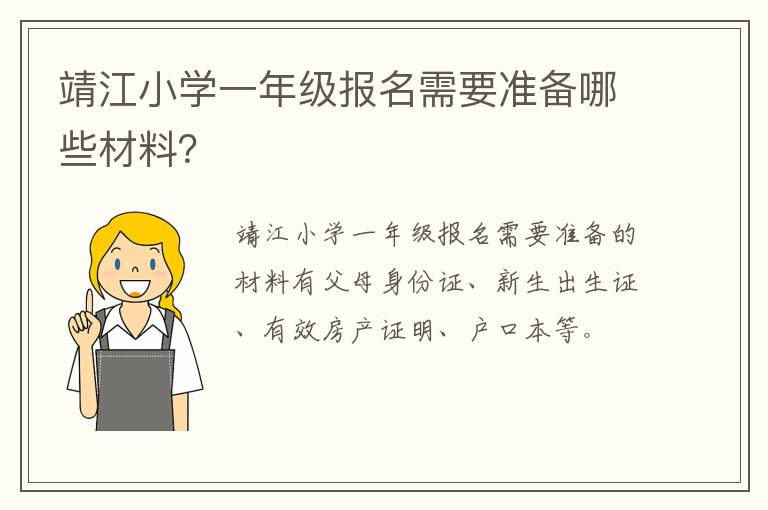 靖江小学一年级报名需要准备哪些材料?

靖江小学一年级报名需要准备的材料有父母身份证、新生出生证、有效房产证明、户口本等。